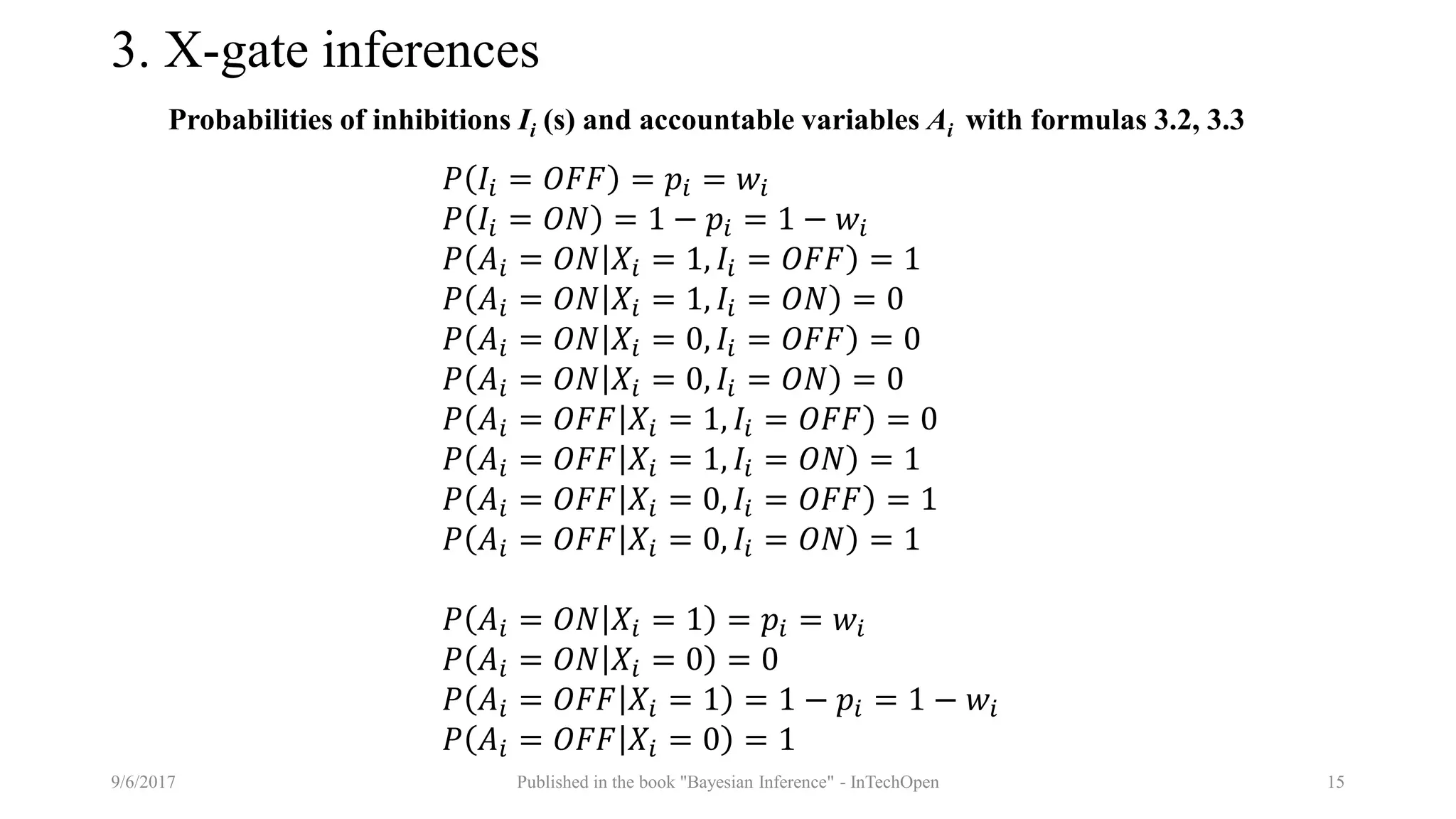 3. X-gate inferences

Probabilities of inhibitions $I_i$ (s) and accountable variables $A_i$ with formulas 3.2, 3.3

$P(I_i = OFF) = p_i = w_i$
$P(I_i = ON) = 1 - p_i = 1 - w_i$
$P(A_i = ON|X_i = 1, I_i = OFF) = 1$
$P(A_i = ON|X_i = 1, I_i = ON) = 0$
$P(A_i = ON|X_i = 0, I_i = OFF) = 0$
$P(A_i = ON|X_i = 0, I_i = ON) = 0$
$P(A_i = OFF|X_i = 1, I_i = OFF) = 0$
$P(A_i = OFF|X_i = 1, I_i = ON) = 1$
$P(A_i = OFF|X_i = 0, I_i = OFF) = 1$
$P(A_i = OFF|X_i = 0, I_i = ON) = 1$

$P(A_i = ON|X_i = 1) = p_i = w_i$
$P(A_i = ON|X_i = 0) = 0$
$P(A_i = OFF|X_i = 1) = 1 - p_i = 1 - w_i$
$P(A_i = OFF|X_i = 0) = 1$

9/6/2017
Published in the book "Bayesian Inference" - InTechOpen
15